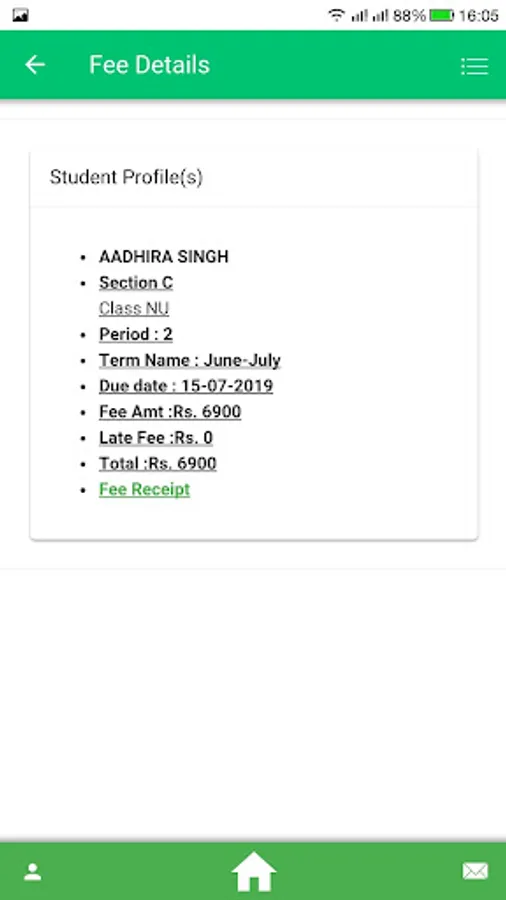 88% 16:05

Fee Details

Student Profile(s)

- AADHIRA SINGH
- Section C
Class NU
- Period : 2
- Term Name : June-July
- Due date : 15-07-2019
- Fee Amt :Rs. 6900
- Late Fee :Rs. 0
- Total :Rs. 6900
- Fee Receipt